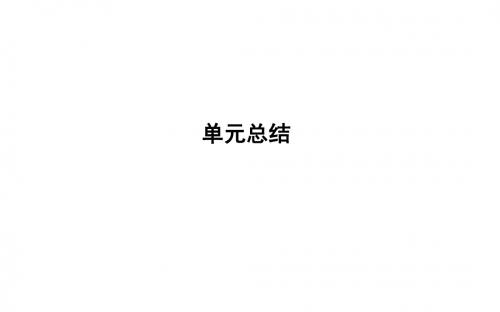 单元总结